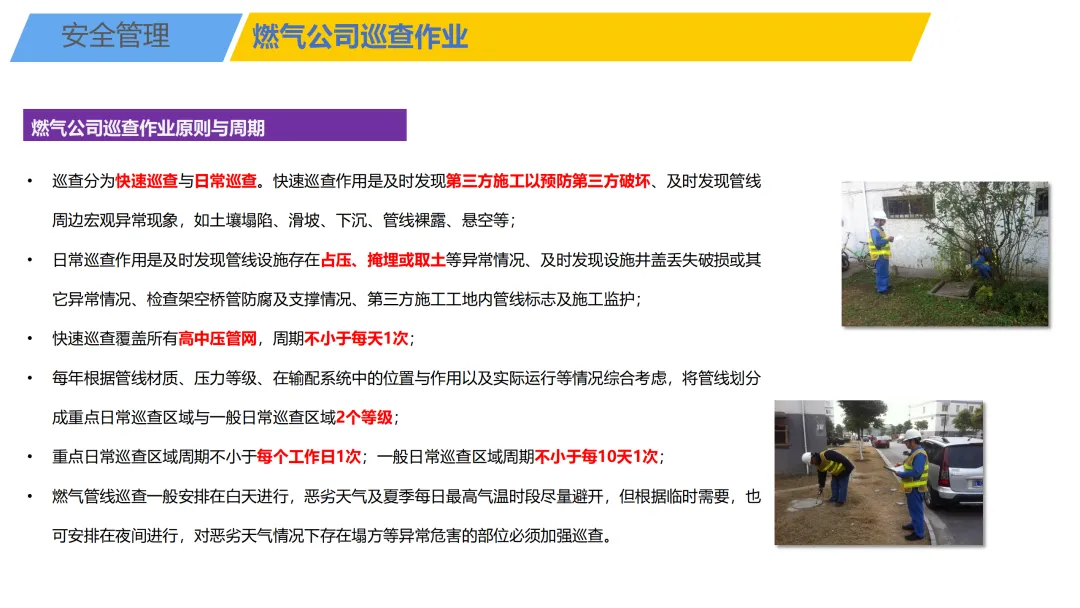 安全管理

燃气公司巡查作业

燃气公司巡查作业原则与周期

• 巡查分为快速巡查与日常巡查。快速巡查作用是及时发现第三方施工以预防第三方破坏、及时发现管线周边宏观异常现象，如土壤塌陷、滑坡、下沉、管线裸露、悬空等；

• 日常巡查作用是及时发现管线设施存在占压、掩埋或取土等异常情况、及时发现设施井盖丢失破损或其它异常情况、检查架空桥管防腐及支撑情况、第三方施工工地内管线标志及施工监护；

• 快速巡查覆盖所有高中压管网，周期不小于每天1次；

• 每年根据管线材质、压力等级、在输配系统中的位置与作用以及实际运行等情况综合考虑，将管线划分成重点日常巡查区域与一般日常巡查区域2个等级；

• 重点日常巡查区域周期不小于每个工作日1次；一般日常巡查区域周期不小于每10天1次；

• 燃气管线巡查一般安排在白天进行，恶劣天气及夏季每日最高气温时段尽量避开，但根据临时需要，也可安排在夜间进行，对恶劣天气情况下存在塌方等异常危害的部位必须加强巡查。